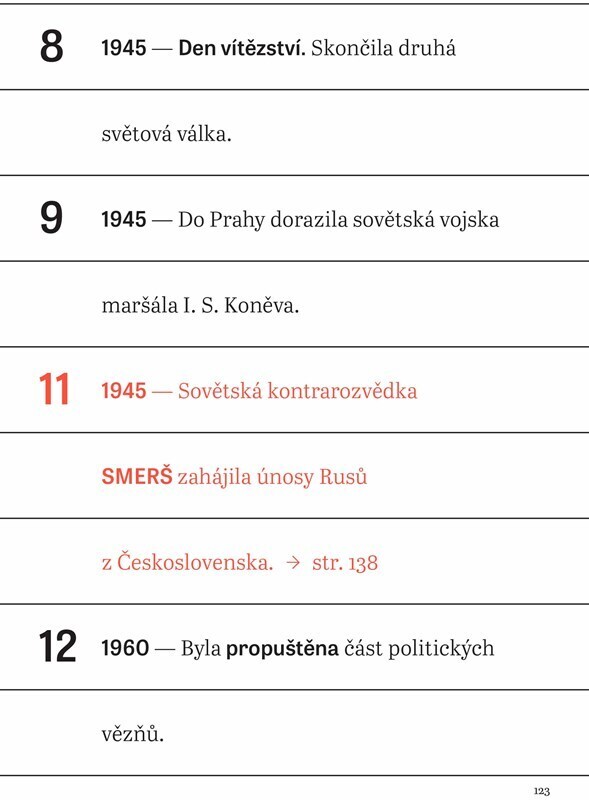 8 1945 — Den vítězství. Skončila druhá světová válka.

9 1945 — Do Prahy dorazila sovětská vojska maršála I. S. Koněva.

11 1945 — Sovětská kontrarozvědka SMERŠ zahájila únosy Rusů z Československa. → str. 138

12 1960 — Byla propuštěna část politických vězňů.

123